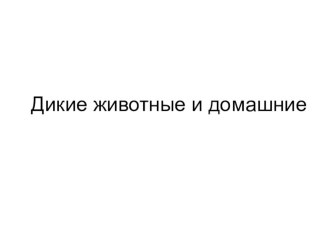 Дикие животные и домашние